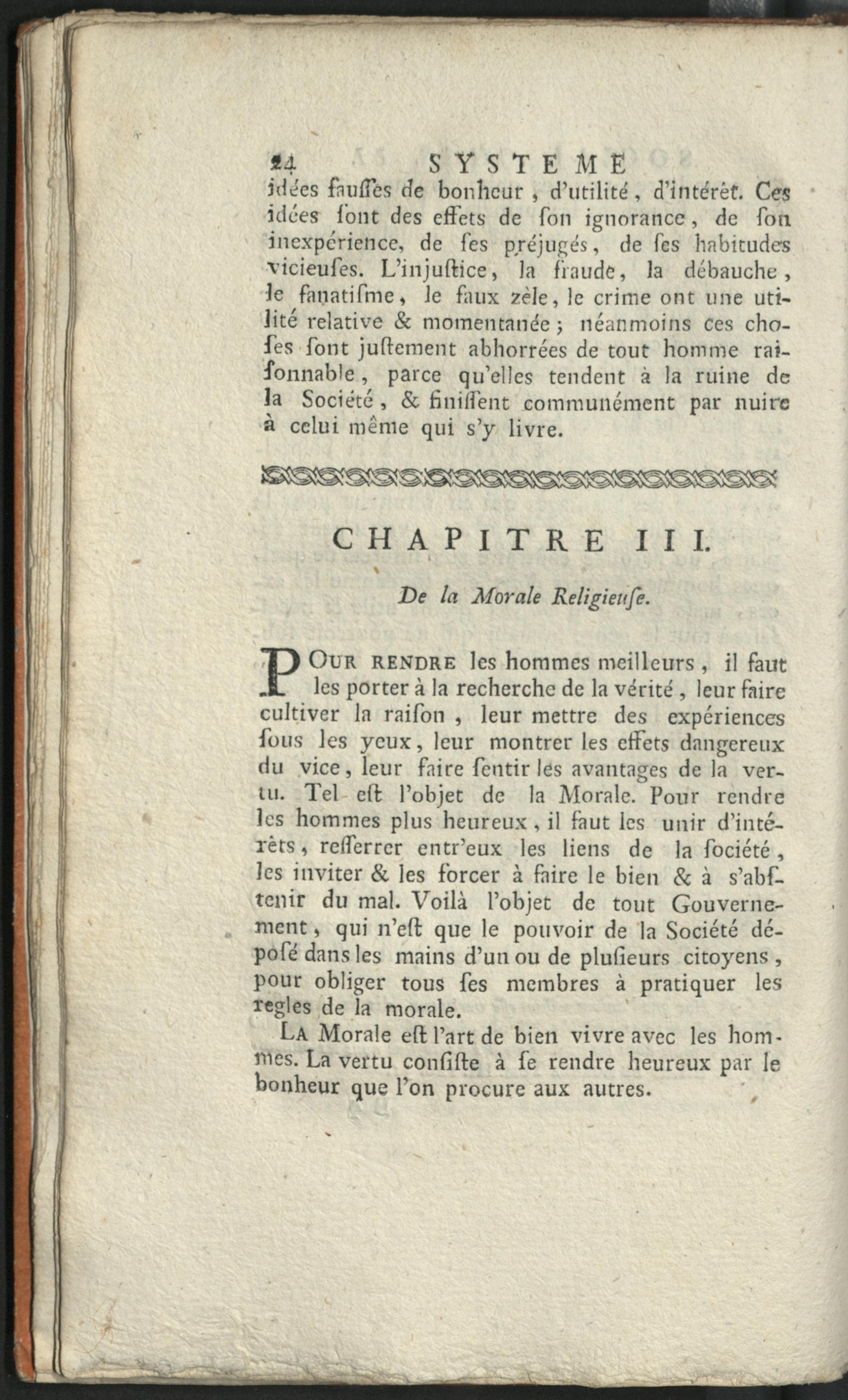 24 SYSTEME

idées fauſſes de bonheur, d'utilité, d'intérêt. Ces idées ſont des effets de ſon ignorance, de ſon inexpérience, de ſes préjugés, de ſes habitudes vicieuſes. L'injuſtice, la fraude, la débauche, le fanatiſme, le faux zèle, le crime ont une utilité relative & momentanée; néanmoins ces choſes ſont juſtement abhorrées de tout homme raiſonnable, parce qu'elles tendent à la ruine de la Société, & finiſſent communément par nuire à celui même qui s'y livre.

CHAPITRE III.

De la Morale Religieuſe.

POUR RENDRE les hommes meilleurs, il faut les porter à la recherche de la vérité, leur faire cultiver la raiſon, leur mettre des expériences ſous les yeux, leur montrer les effets dangereux du vice, leur faire ſentir les avantages de la vertu. Tel eſt l'objet de la Morale. Pour rendre les hommes plus heureux, il faut les unir d'intérêts, reſſerrer entr'eux les liens de la ſociété, les inviter & les forcer à faire le bien & à s'abſtenir du mal. Voilà l'objet de tout Gouvernement, qui n'eſt que le pouvoir de la Société dépoſé dans les mains d'un ou de pluſieurs citoyens, pour obliger tous ſes membres à pratiquer les regles de la morale.

LA Morale eſt l'art de bien vivre avec les hommes. La vertu conſiſte à ſe rendre heureux par le bonheur que l'on procure aux autres.